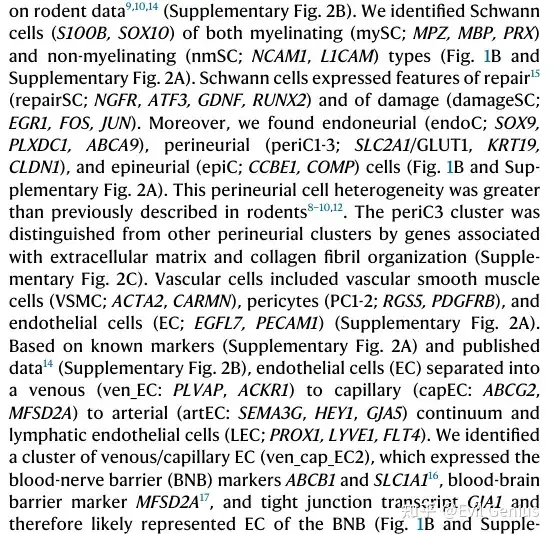 on rodent data$^{9,10,14}$ (Supplementary Fig. 2B). We identified Schwann cells (S100B, SOX10) of both myelinating (mySC; MPZ, MBP, PRX) and non-myelinating (nmSC; NCAM1, L1CAM) types (Fig. 1B and Supplementary Fig. 2A). Schwann cells expressed features of repair$^{15}$ (repairSC; NGFR, ATF3, GDNF, RUNX2) and of damage (damageSC; EGR1, FOS, JUN). Moreover, we found endoneurial (endoC; SOX9, PLXDC1, ABCA9), perineurial (periC1-3; SLC2A1/GLUT1, KRT19, CLDN1), and epineurial (epiC; CCBE1, COMP) cells (Fig. 1B and Supplementary Fig. 2A). This perineurial cell heterogeneity was greater than previously described in rodents$^{8-10,12}$. The periC3 cluster was distinguished from other perineurial clusters by genes associated with extracellular matrix and collagen fibril organization (Supplementary Fig. 2C). Vascular cells included vascular smooth muscle cells (VSMC; ACTA2, CARMN), pericytes (PC1-2; RGS5, PDGFRB), and endothelial cells (EC; EGFL7, PECAM1) (Supplementary Fig. 2A). Based on known markers (Supplementary Fig. 2A) and published data$^{14}$ (Supplementary Fig. 2B), endothelial cells (EC) separated into a venous (ven_EC: PLVAP, ACKR1) to capillary (capEC: ABCG2, MFSD2A) to arterial (artEC: SEMA3G, HEY1, GJA5) continuum and lymphatic endothelial cells (LEC; PROX1, LYVE1, FLT4). We identified a cluster of venous/capillary EC (ven_cap_EC2), which expressed the blood-nerve barrier (BNB) markers ABCB1 and SLC1A1$^{16}$, blood-brain barrier marker MFSD2A$^{17}$, and tight junction transcript GJA1 and therefore likely represented EC of the BNB (Fig. 1B and Supple-

知乎 @Evil Genius